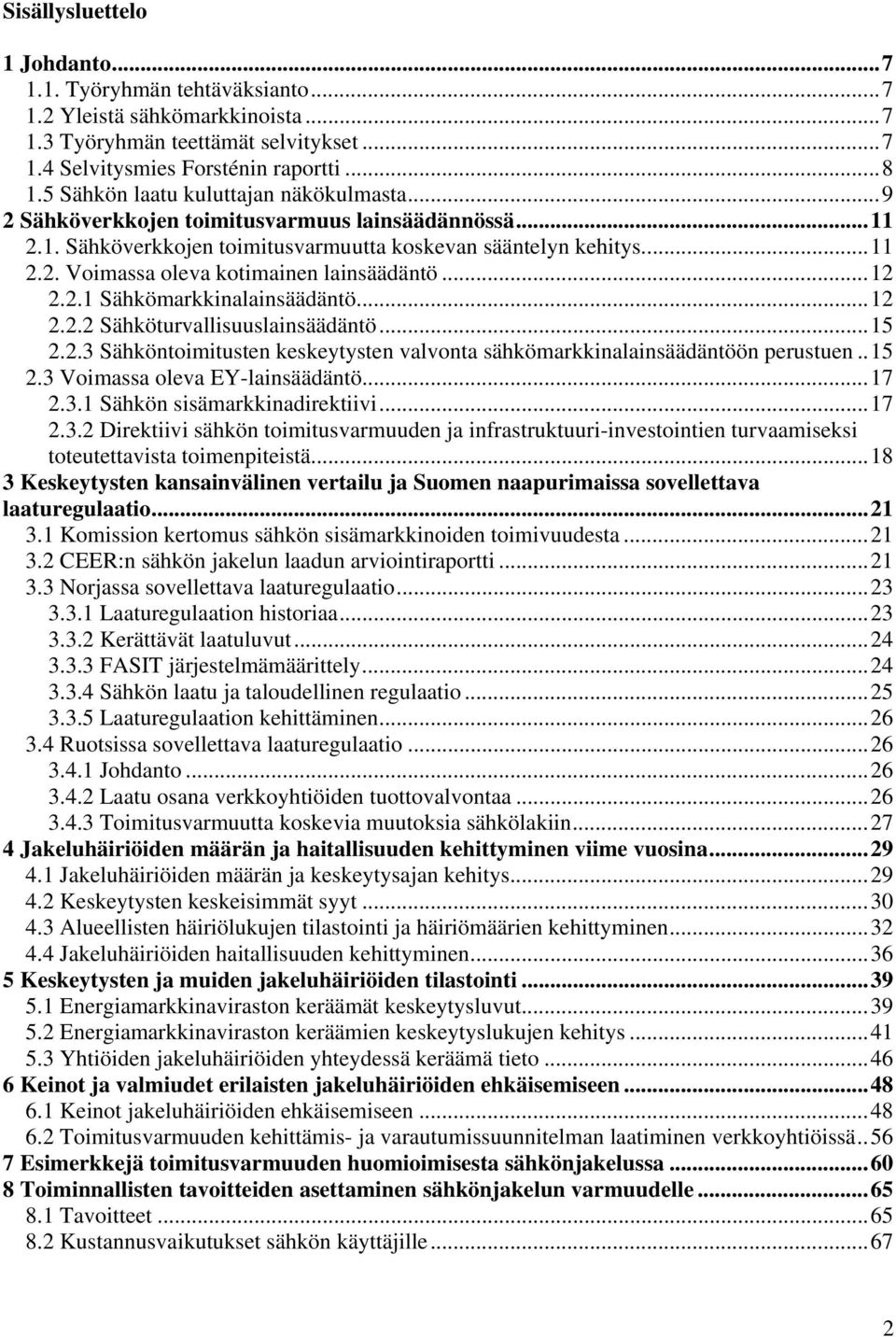 Sisällysluettelo

1 Johdanto...7
1.1. Työryhmän tehtäväksianto...7
1.2 Yleistä sähkömarkkinoista...7
1.3 Työryhmän teettämät selvitykset...7
1.4 Selvitysmies Forsténin raportti...8
1.5 Sähkön laatu kuluttajan näkökulmasta...9
2 Sähköverkkojen toimitusvarmuus lainsäädännössä...11
2.1. Sähköverkkojen toimitusvarmuutta koskevan sääntelyn kehitys...11
2.2. Voimassa oleva kotimainen lainsäädäntö...12
2.2.1 Sähkömarkkinalainsäädäntö...12
2.2.2 Sähköturvallisuuslainsäädäntö...15
2.2.3 Sähköntoimitusten keskeytysten valvonta sähkömarkkinalainsäädäntöön perustuen..15
2.3 Voimassa oleva EY-lainsäädäntö...17
2.3.1 Sähkön sisämarkkinadirektiivi...17
2.3.2 Direktiivi sähkön toimitusvarmuuden ja infrastruktuuri-investointien turvaamiseksi toteutettavista toimenpiteistä...18
3 Keskeytysten kansainvälinen vertailu ja Suomen naapurimaissa sovellettava laaturegulaatio...21
3.1 Komission kertomus sähkön sisämarkkinoiden toimivuudesta...21
3.2 CEER:n sähkön jakelun laadun arviointiraportti...21
3.3 Norjassa sovellettava laaturegulaatio...23
3.3.1 Laaturegulaation historiaa...23
3.3.2 Kerättävät laatuluvut...24
3.3.3 FASIT järjestelmämäärittely...24
3.3.4 Sähkön laatu ja taloudellinen regulaatio...25
3.3.5 Laaturegulaation kehittäminen...26
3.4 Ruotsissa sovellettava laaturegulaatio...26
3.4.1 Johdanto...26
3.4.2 Laatu osana verkkoyhtiöiden tuottovalvontaa...26
3.4.3 Toimitusvarmuutta koskevia muutoksia sähkölakiin...27
4 Jakeluhäiriöiden määrän ja haitallisuuden kehittyminen viime vuosina...29
4.1 Jakeluhäiriöiden määrän ja keskeytysajan kehitys...29
4.2 Keskeytysten keskeisimmät syyt...30
4.3 Alueellisten häiriölukujen tilastointi ja häiriömäärien kehittyminen...32
4.4 Jakeluhäiriöiden haitallisuuden kehittyminen...36
5 Keskeytysten ja muiden jakeluhäiriöiden tilastointi...39
5.1 Energiamarkkinaviraston keräämät keskeytysluvut...39
5.2 Energiamarkkinaviraston keräämien keskeytyslukujen kehitys...41
5.3 Yhtiöiden jakeluhäiriöiden yhteydessä keräämä tieto...46
6 Keinot ja valmiudet erilaisten jakeluhäiriöiden ehkäisemiseen...48
6.1 Keinot jakeluhäiriöiden ehkäisemiseen...48
6.2 Toimitusvarmuuden kehittämis- ja varautumissuunnitelman laatiminen verkkoyhtiöissä..56
7 Esimerkkejä toimitusvarmuuden huomioimisesta sähkönjakelussa...60
8 Toiminnallisten tavoitteiden asettaminen sähkönjakelun varmuudelle...65
8.1 Tavoitteet...65
8.2 Kustannusvaikutukset sähkön käyttäjille...67

2